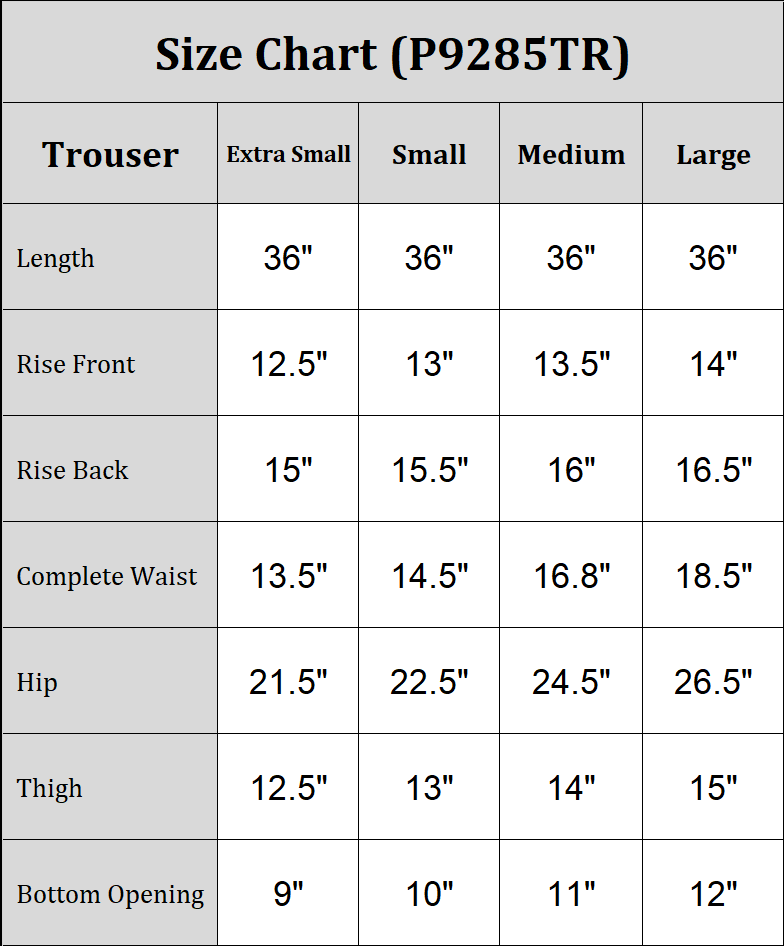 Size Chart (P9285TR)

| Trouser | Extra Small | Small | Medium | Large |
|---|---|---|---|---|
| Length | 36" | 36" | 36" | 36" |
| Rise Front | 12.5" | 13" | 13.5" | 14" |
| Rise Back | 15" | 15.5" | 16" | 16.5" |
| Complete Waist | 13.5" | 14.5" | 16.8" | 18.5" |
| Hip | 21.5" | 22.5" | 24.5" | 26.5" |
| Thigh | 12.5" | 13" | 14" | 15" |
| Bottom Opening | 9" | 10" | 11" | 12" |